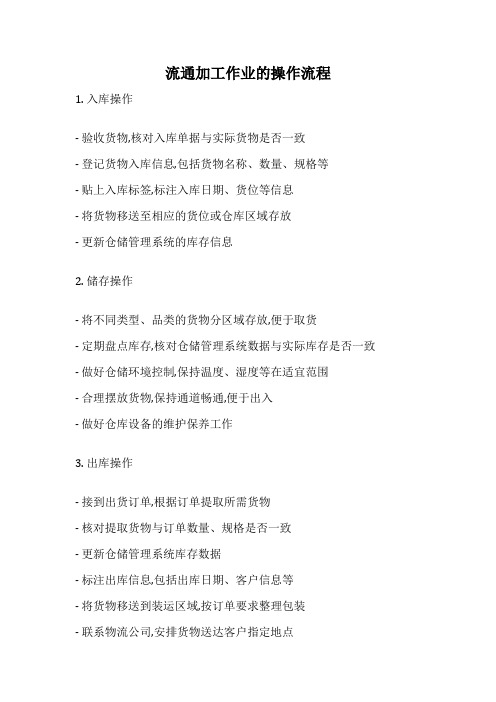 流通加工作业的操作流程

1. 入库操作

- 验收货物,核对入库单据与实际货物是否一致

- 登记货物入库信息,包括货物名称、数量、规格等

- 贴上入库标签,标注入库日期、货位等信息

- 将货物移送至相应的货位或仓库区域存放

- 更新仓储管理系统的库存信息

2. 储存操作

- 将不同类型、品类的货物分区域存放,便于取货

- 定期盘点库存,核对仓储管理系统数据与实际库存是否一致

- 做好仓储环境控制,保持温度、湿度等在适宜范围

- 合理摆放货物,保持通道畅通,便于出入

- 做好仓库设备的维护保养工作

3. 出库操作

- 接到出货订单,根据订单提取所需货物

- 核对提取货物与订单数量、规格是否一致

- 更新仓储管理系统库存数据

- 标注出库信息,包括出库日期、客户信息等

- 将货物移送到装运区域,按订单要求整理包装

- 联系物流公司,安排货物送达客户指定地点